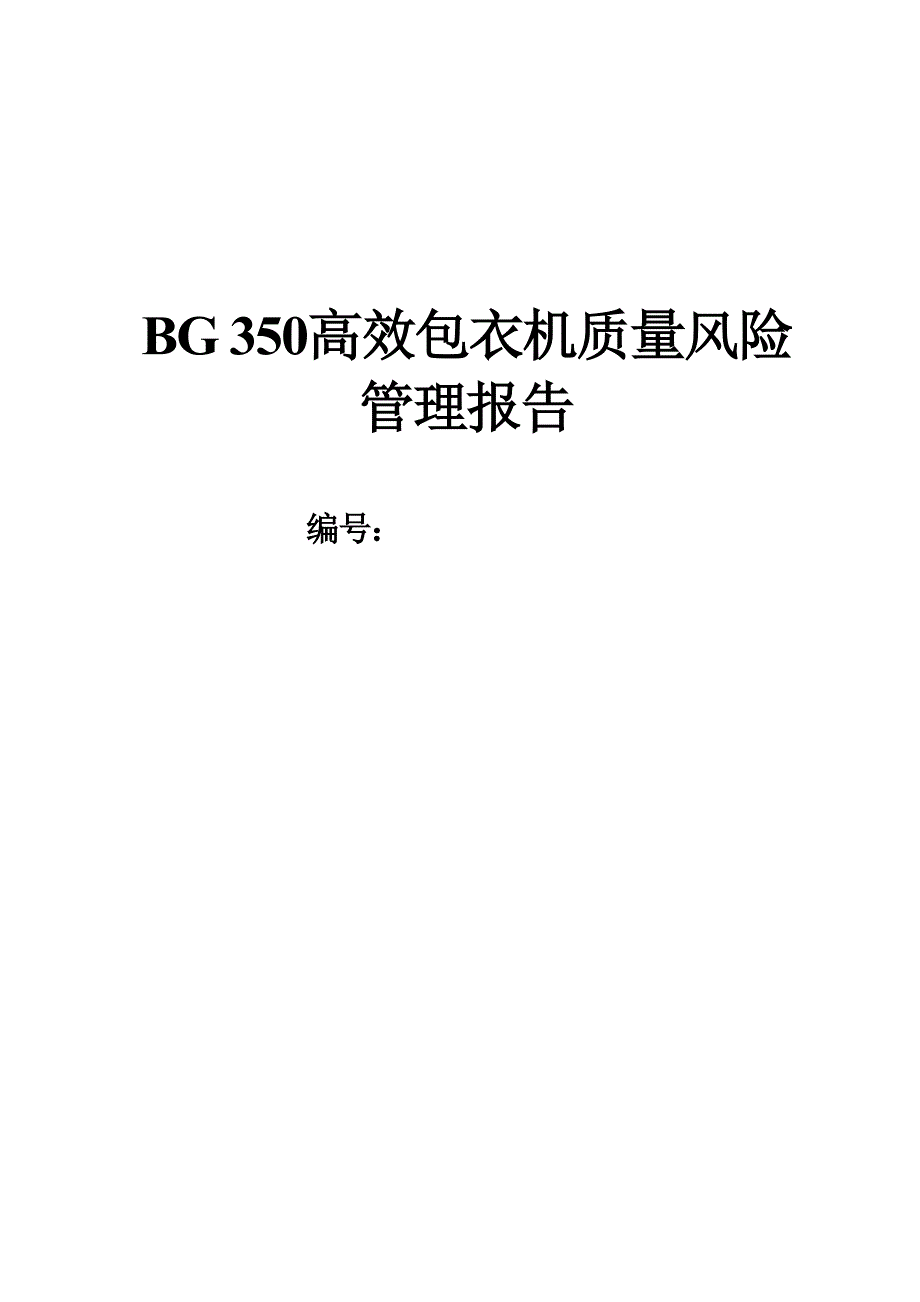 BG 350高效包衣机质量风险管理报告

编号：